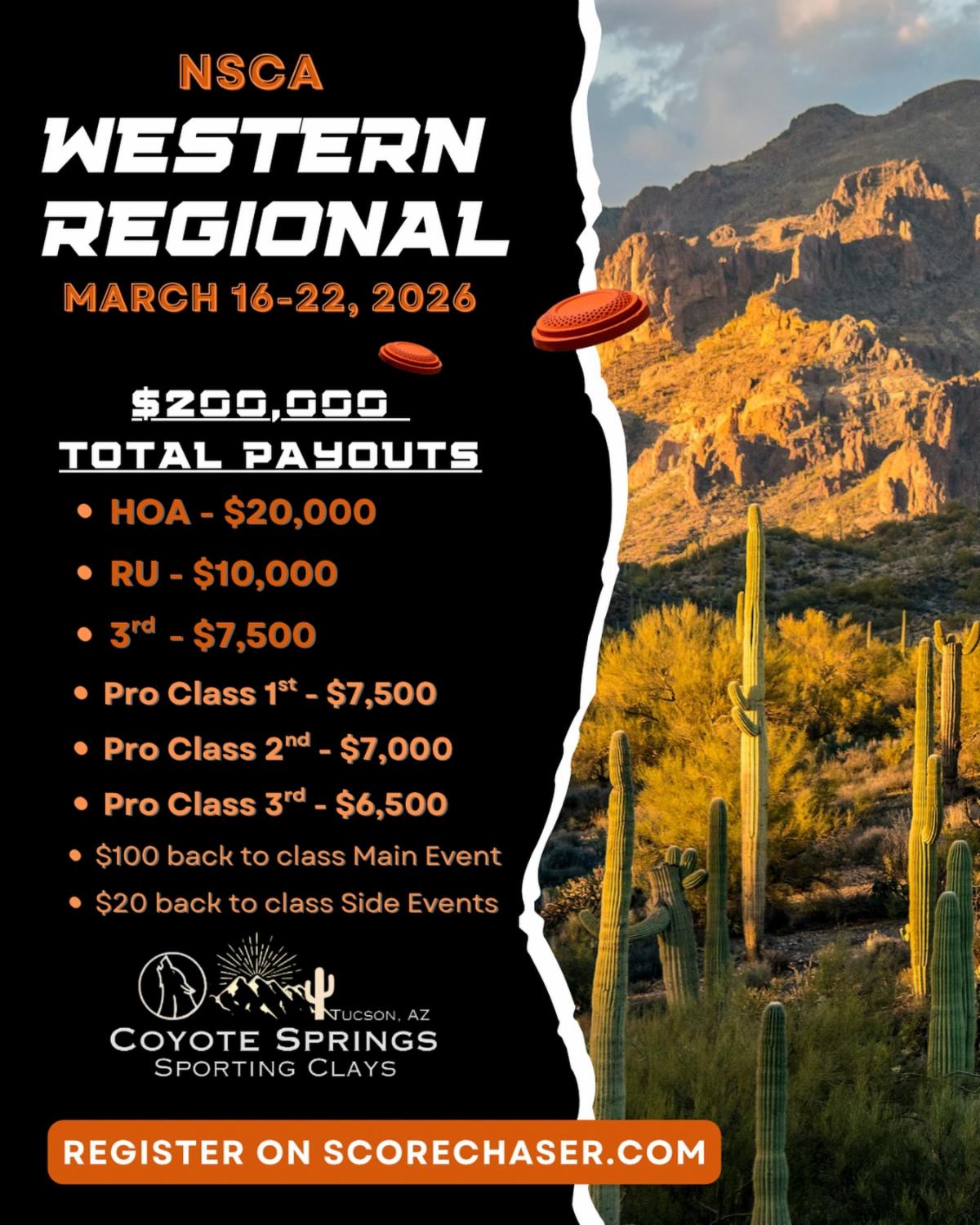 NSCA

WESTERN REGIONAL

MARCH 16-22, 2026

$200,000 TOTAL PAYOUTS

• HOA - $20,000
• RU - $10,000
• 3rd - $7,500
• Pro Class 1st - $7,500
• Pro Class 2nd - $7,000
• Pro Class 3rd - $6,500
• $100 back to class Main Event
• $20 back to class Side Events

TUCSON, AZ
COYOTE SPRINGS
SPORTING CLAYS

REGISTER ON SCORECHASER.COM